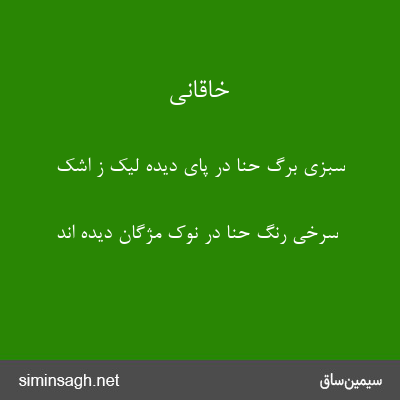 خاقانی

سبزی برگ حنا در پای دیده لیک ز اشک

سرخی رنگ حنا در نوک مژگان دیده اند

siminsagh.net

سیمین‌ساق